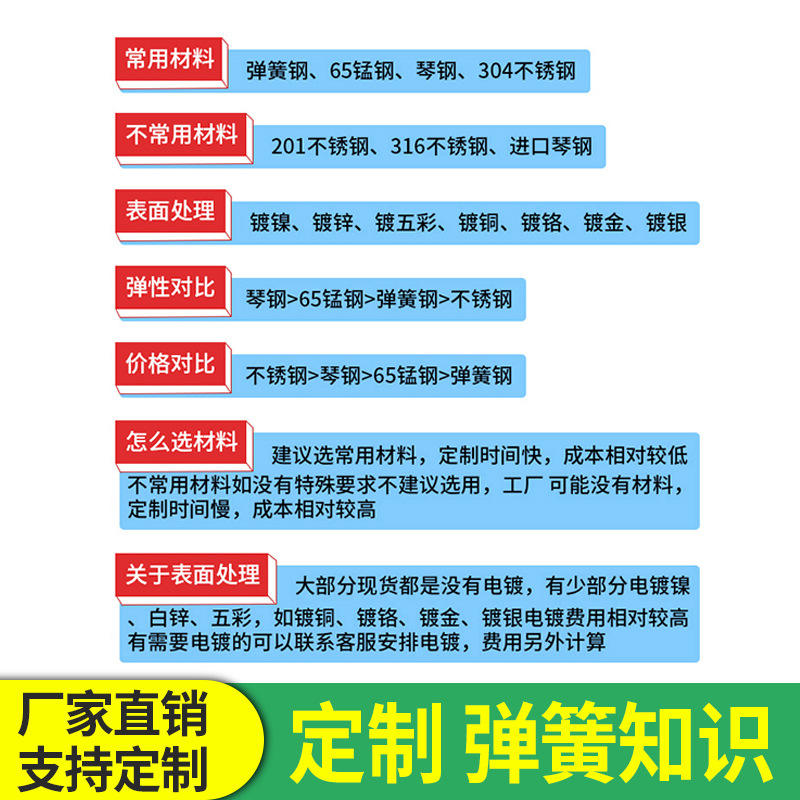 常用材料
弹簧钢、65锰钢、琴钢、304不锈钢

不常用材料
201不锈钢、316不锈钢、进口琴钢

表面处理
镀镍、镀锌、镀五彩、镀铜、镀铬、镀金、镀银

弹性对比
琴钢>65锰钢>弹簧钢>不锈钢

价格对比
不锈钢>琴钢>65锰钢>弹簧钢

怎么选材料
建议选常用材料，定制时间快，成本相对较低不常用材料如没有特殊要求不建议选用，工厂可能没有材料，定制时间慢，成本相对较高

关于表面处理
大部分现货都是没有电镀，有少部分电镀镍、白锌、五彩，如镀铜、镀铬、镀金、镀银电镀费用相对较高有需要电镀的可以联系客服安排电镀，费用另外计算

厂家直销
支持定制

定制 弹簧知识